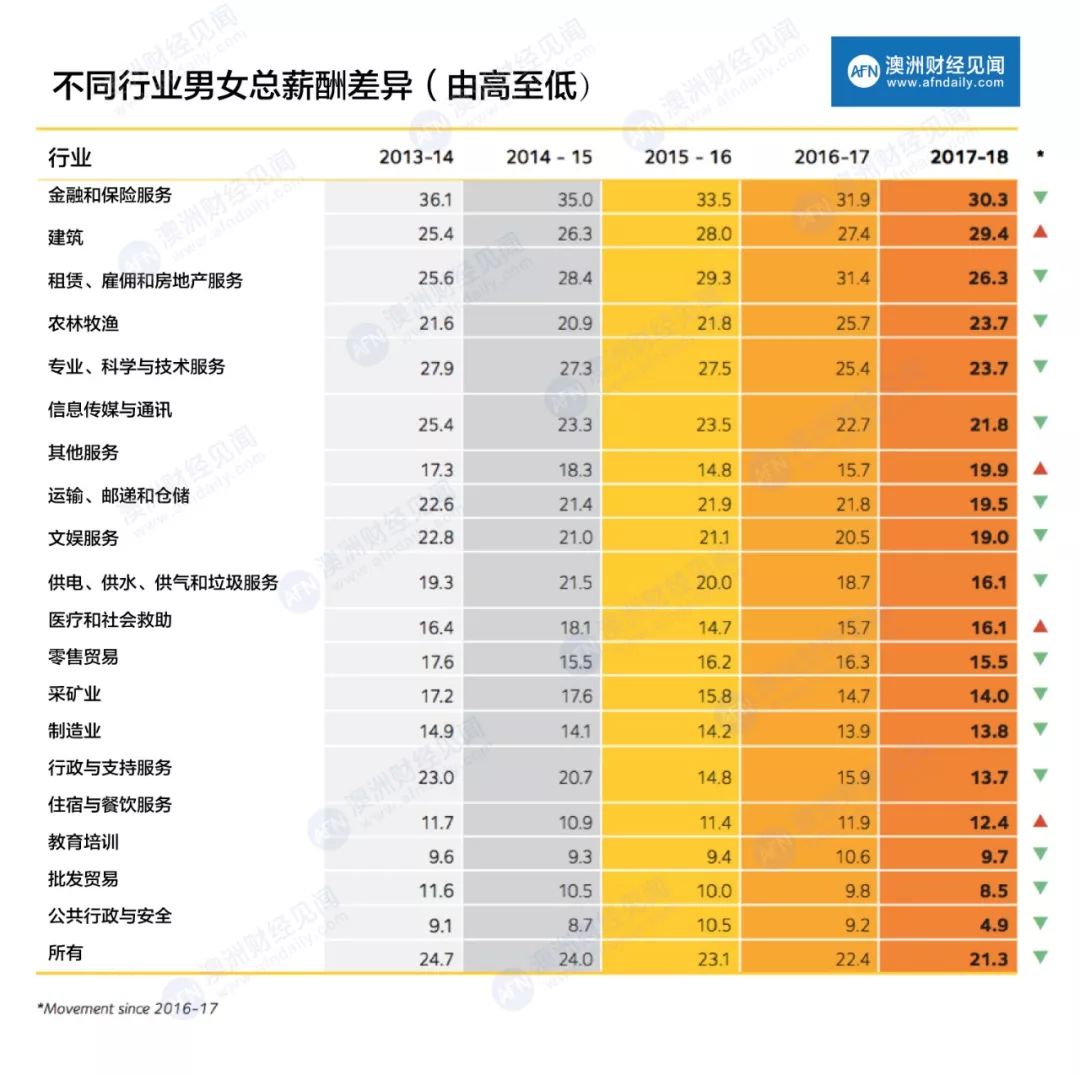 不同行业男女总薪酬差异（由高至低）

AFN 澳洲财经见闻 www.afndaily.com

| 行业 | 2013-14 | 2014 - 15 | 2015 - 16 | 2016-17 | 2017-18 | * |
|---|---|---|---|---|---|---|
| 金融和保险服务 | 36.1 | 35.0 | 33.5 | 31.9 | 30.3 | ▼ |
| 建筑 | 25.4 | 26.3 | 28.0 | 27.4 | 29.4 | ▲ |
| 租赁、雇佣和房地产服务 | 25.6 | 28.4 | 29.3 | 31.4 | 26.3 | ▼ |
| 农林牧渔 | 21.6 | 20.9 | 21.8 | 25.7 | 23.7 | ▼ |
| 专业、科学与技术服务 | 27.9 | 27.3 | 27.5 | 25.4 | 23.7 | ▼ |
| 信息传媒与通讯 | 25.4 | 23.3 | 23.5 | 22.7 | 21.8 | ▼ |
| 其他服务 | 17.3 | 18.3 | 14.8 | 15.7 | 19.9 | ▲ |
| 运输、邮递和仓储 | 22.6 | 21.4 | 21.9 | 21.8 | 19.5 | ▼ |
| 文娱服务 | 22.8 | 21.0 | 21.1 | 20.5 | 19.0 | ▼ |
| 供电、供水、供气和垃圾服务 | 19.3 | 21.5 | 20.0 | 18.7 | 16.1 | ▼ |
| 医疗和社会救助 | 16.4 | 18.1 | 14.7 | 15.7 | 16.1 | ▲ |
| 零售贸易 | 17.6 | 15.5 | 16.2 | 16.3 | 15.5 | ▼ |
| 采矿业 | 17.2 | 17.6 | 15.8 | 14.7 | 14.0 | ▼ |
| 制造业 | 14.9 | 14.1 | 14.2 | 13.9 | 13.8 | ▼ |
| 行政与支持服务 | 23.0 | 20.7 | 14.8 | 15.9 | 13.7 | ▼ |
| 住宿与餐饮服务 | 11.7 | 10.9 | 11.4 | 11.9 | 12.4 | ▲ |
| 教育培训 | 9.6 | 9.3 | 9.4 | 10.6 | 9.7 | ▼ |
| 批发贸易 | 11.6 | 10.5 | 10.0 | 9.8 | 8.5 | ▼ |
| 公共行政与安全 | 9.1 | 8.7 | 10.5 | 9.2 | 4.9 | ▼ |
| 所有 | 24.7 | 24.0 | 23.1 | 22.4 | 21.3 | ▼ |

*Movement since 2016-17